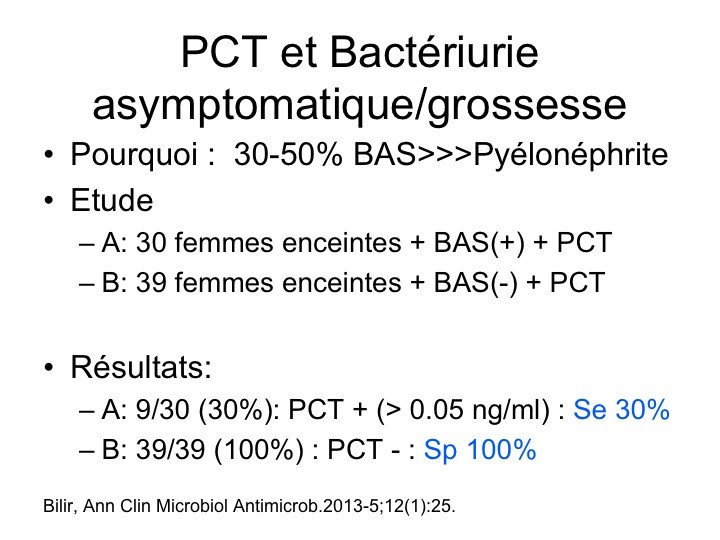 PCT et Bactériurie asymptomatique/grossesse

• Pourquoi : 30-50% BAS>>>Pyélonéphrite
• Etude
– A: 30 femmes enceintes + BAS(+) + PCT
– B: 39 femmes enceintes + BAS(-) + PCT

• Résultats:
– A: 9/30 (30%): PCT + (> 0.05 ng/ml) : Se 30%
– B: 39/39 (100%) : PCT - : Sp 100%

Bilir, Ann Clin Microbiol Antimicrob.2013-5;12(1):25.